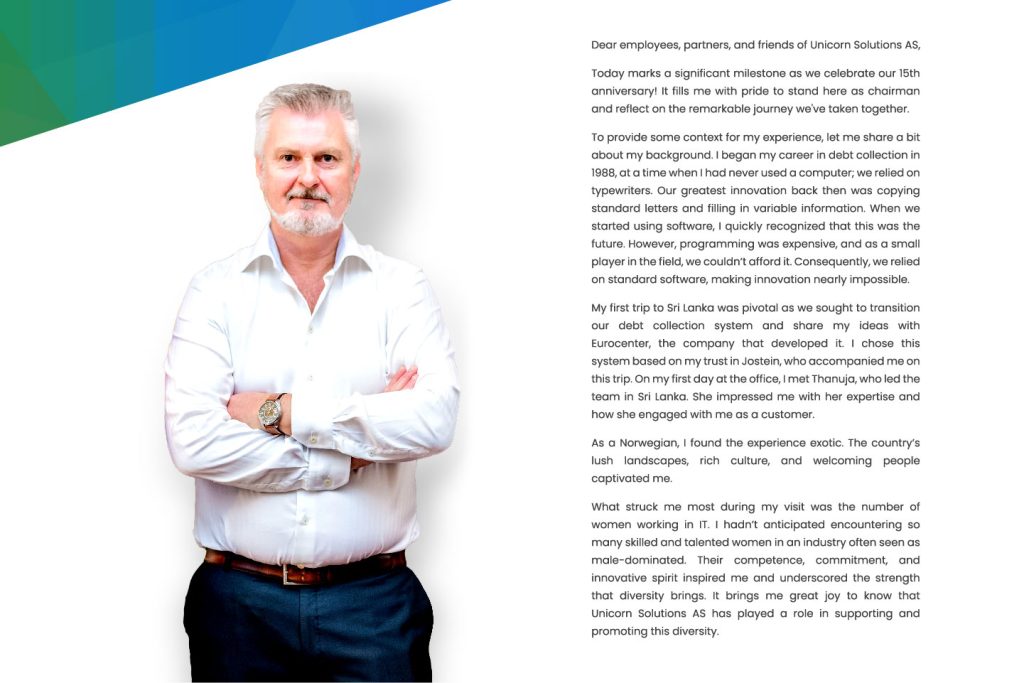 Dear employees, partners, and friends of Unicorn Solutions AS,

Today marks a significant milestone as we celebrate our 15th anniversary! It fills me with pride to stand here as chairman and reflect on the remarkable journey we've taken together.

To provide some context for my experience, let me share a bit about my background. I began my career in debt collection in 1988, at a time when I had never used a computer; we relied on typewriters. Our greatest innovation back then was copying standard letters and filling in variable information. When we started using software, I quickly recognized that this was the future. However, programming was expensive, and as a small player in the field, we couldn't afford it. Consequently, we relied on standard software, making innovation nearly impossible.

My first trip to Sri Lanka was pivotal as we sought to transition our debt collection system and share my ideas with Eurocenter, the company that developed it. I chose this system based on my trust in Jostein, who accompanied me on this trip. On my first day at the office, I met Thanuja, who led the team in Sri Lanka. She impressed me with her expertise and how she engaged with me as a customer.

As a Norwegian, I found the experience exotic. The country's lush landscapes, rich culture, and welcoming people captivated me.

What struck me most during my visit was the number of women working in IT. I hadn't anticipated encountering so many skilled and talented women in an industry often seen as male-dominated. Their competence, commitment, and innovative spirit inspired me and underscored the strength that diversity brings. It brings me great joy to know that Unicorn Solutions AS has played a role in supporting and promoting this diversity.